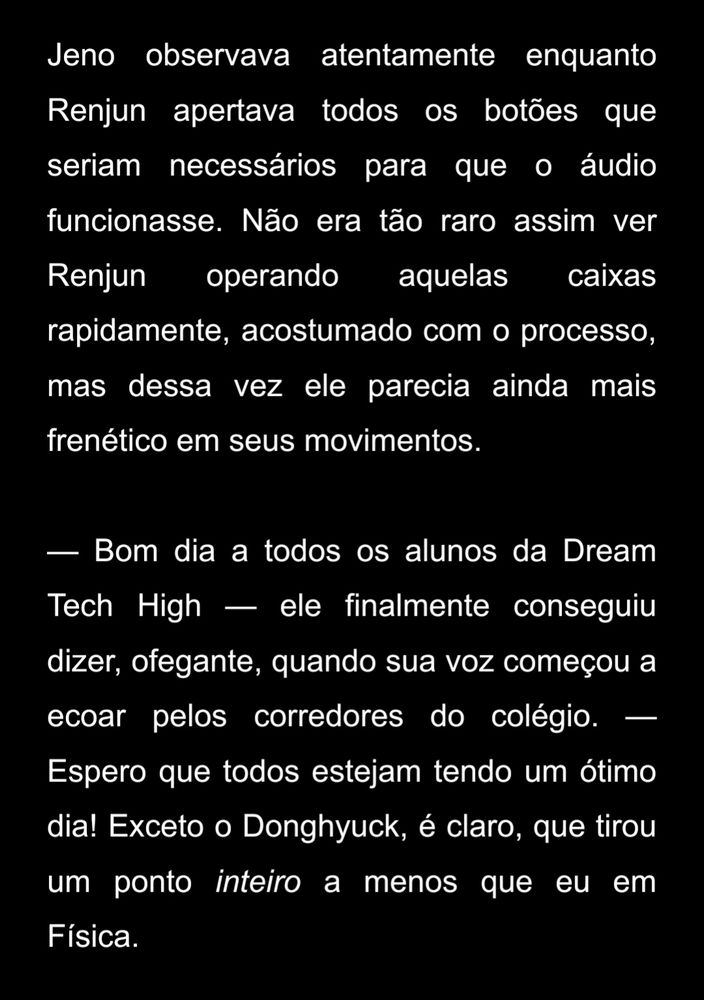 Jeno observava atentamente enquanto Renjun apertava todos os botões que seriam necessários para que o áudio funcionasse. Não era tão raro assim ver Renjun operando aquelas caixas rapidamente, acostumado com o processo, mas dessa vez ele parecia ainda mais frenético em seus movimentos.

— Bom dia a todos os alunos da Dream Tech High — ele finalmente conseguiu dizer, ofegante, quando sua voz começou a ecoar pelos corredores do colégio. — Espero que todos estejam tendo um ótimo dia! Exceto o Donghyuck, é claro, que tirou um ponto inteiro a menos que eu em Física.